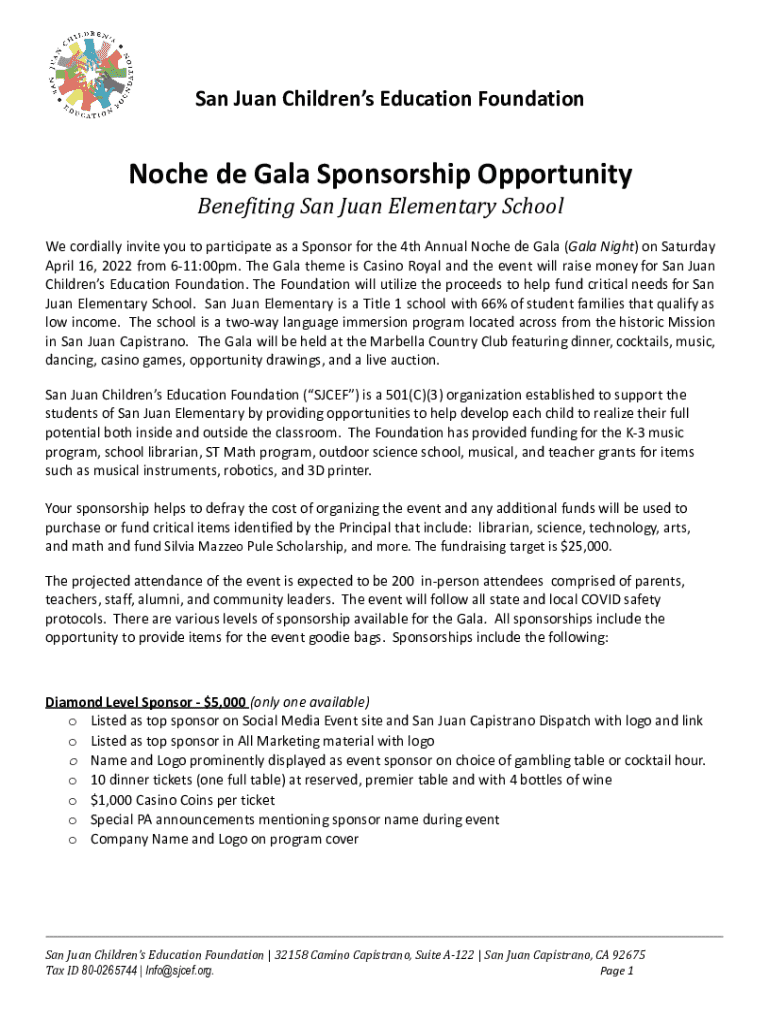 SAN JUAN CHILDREN'S EDUCATION FOUNDATION

San Juan Children's Education Foundation

Noche de Gala Sponsorship Opportunity

Benefiting San Juan Elementary School

We cordially invite you to participate as a Sponsor for the 4th Annual Noche de Gala (Gala Night) on Saturday April 16, 2022 from 6-11:00pm. The Gala theme is Casino Royal and the event will raise money for San Juan Children's Education Foundation. The Foundation will utilize the proceeds to help fund critical needs for San Juan Elementary School. San Juan Elementary is a Title 1 school with 66% of student families that qualify as low income. The school is a two-way language immersion program located across from the historic Mission in San Juan Capistrano. The Gala will be held at the Marbella Country Club featuring dinner, cocktails, music, dancing, casino games, opportunity drawings, and a live auction.

San Juan Children's Education Foundation ("SJCEF") is a 501(C)(3) organization established to support the students of San Juan Elementary by providing opportunities to help develop each child to realize their full potential both inside and outside the classroom. The Foundation has provided funding for the K-3 music program, school librarian, ST Math program, outdoor science school, musical, and teacher grants for items such as musical instruments, robotics, and 3D printer.

Your sponsorship helps to defray the cost of organizing the event and any additional funds will be used to purchase or fund critical items identified by the Principal that include: librarian, science, technology, arts, and math and fund Silvia Mazzeo Pule Scholarship, and more. The fundraising target is $25,000.

The projected attendance of the event is expected to be 200 in-person attendees comprised of parents, teachers, staff, alumni, and community leaders. The event will follow all state and local COVID safety protocols. There are various levels of sponsorship available for the Gala. All sponsorships include the opportunity to provide items for the event goodie bags. Sponsorships include the following:

Diamond Level Sponsor - $5,000 (only one available)
o Listed as top sponsor on Social Media Event site and San Juan Capistrano Dispatch with logo and link
o Listed as top sponsor in All Marketing material with logo
o Name and Logo prominently displayed as event sponsor on choice of gambling table or cocktail hour.
o 10 dinner tickets (one full table) at reserved, premier table and with 4 bottles of wine
o $1,000 Casino Coins per ticket
o Special PA announcements mentioning sponsor name during event
o Company Name and Logo on program cover

San Juan Children's Education Foundation | 32158 Camino Capistrano, Suite A-122 | San Juan Capistrano, CA 92675
Tax ID 80-0265744 | Info@sjcef.org.
Page 1